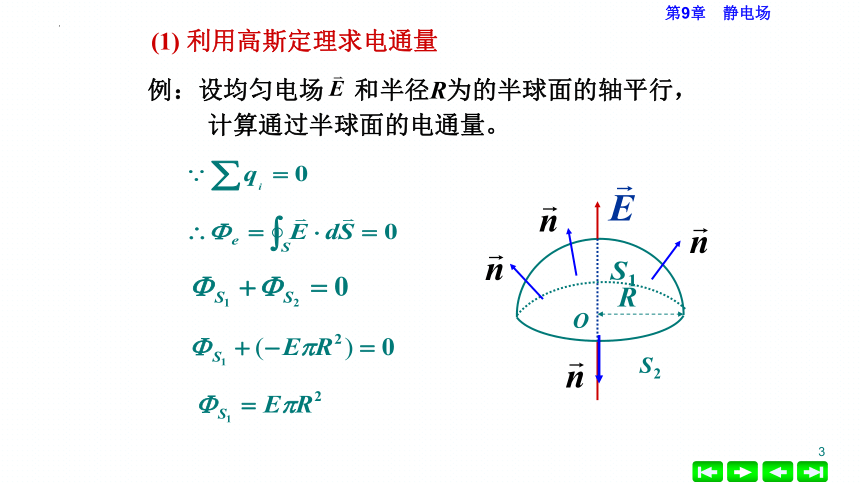 第9章 静电场

(1) 利用高斯定理求电通量

例：设均匀电场 $\vec{E}$ 和半径$R$为的半球面的轴平行，计算通过半球面的电通量。

$\because \sum q_i = 0$

$\therefore \Phi_e = \oint_S \vec{E} \cdot d\vec{S} = 0$

$\Phi_{S_1} + \Phi_{S_2} = 0$

$\Phi_{S_1} + (-E\pi R^2) = 0$

$\Phi_{S_1} = E\pi R^2$

$\vec{E}$
$\vec{n}$
$\vec{n}$
$\vec{n}$
$S_1$
$R$
$O$
$\vec{n}$
$S_2$

3